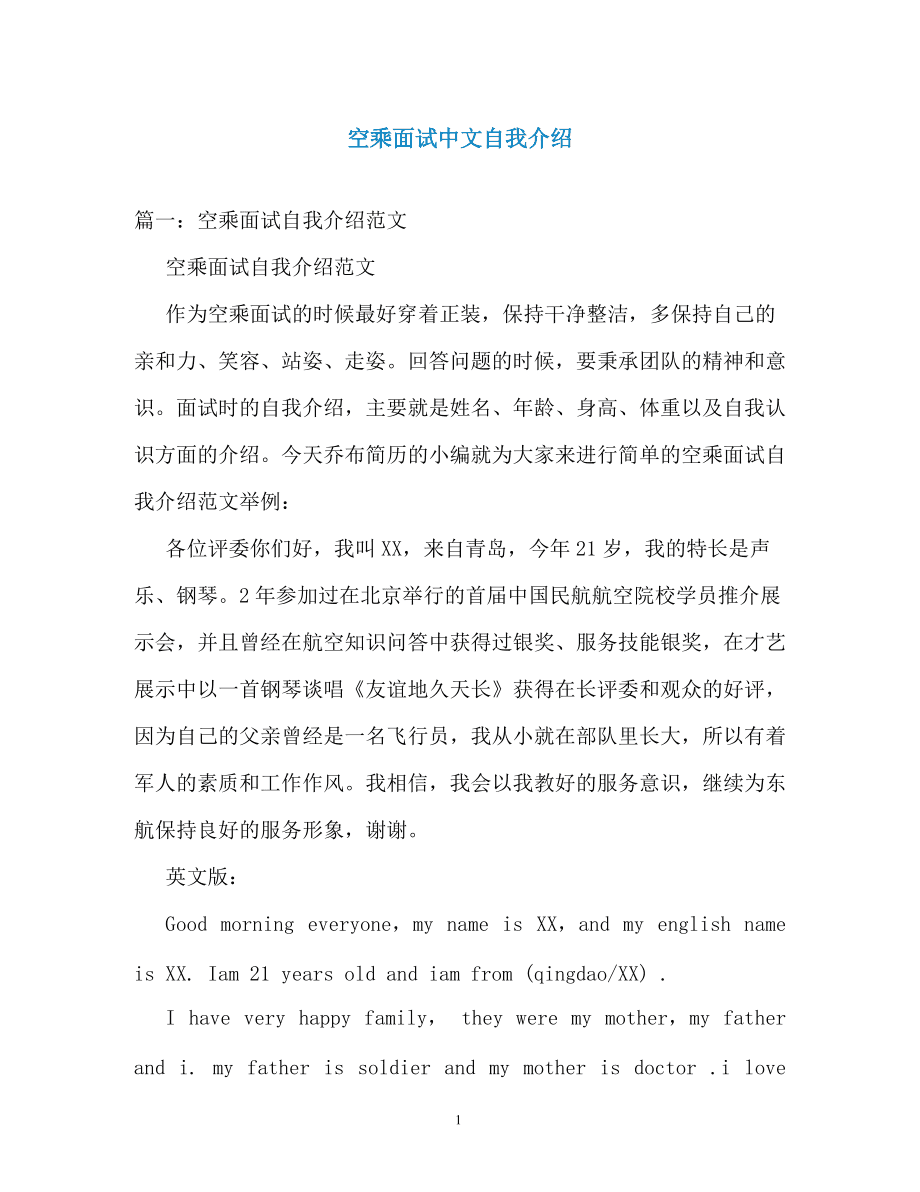 空乘面试中文自我介绍

篇一：空乘面试自我介绍范文

空乘面试自我介绍范文

作为空乘面试的时候最好穿着正装，保持干净整洁，多保持自己的亲和力、笑容、站姿、走姿。回答问题的时候，要秉承团队的精神和意识。面试时的自我介绍，主要就是姓名、年龄、身高、体重以及自我认识方面的介绍。今天乔布简历的小编就为大家来进行简单的空乘面试自我介绍范文举例：

各位评委你们好，我叫XX，来自青岛，今年21岁，我的特长是声乐、钢琴。2年参加过在北京举行的首届中国民航航空院校学员推介展示会，并且曾经在航空知识问答中获得过银奖、服务技能银奖，在才艺展示中以一首钢琴谈唱《友谊地久天长》获得在长评委和观众的好评，因为自己的父亲曾经是一名飞行员，我从小就在部队里长大，所以有着军人的素质和工作作风。我相信，我会以我教好的服务意识，继续为东航保持良好的服务形象，谢谢。

英文版：

Good morning everyone，my name is XX，and my english name is XX. Iam 21 years old and iam from (qingdao/XX) .

I have very happy family， they were my mother，my father and i. my father is soldier and my mother is doctor .i love

1